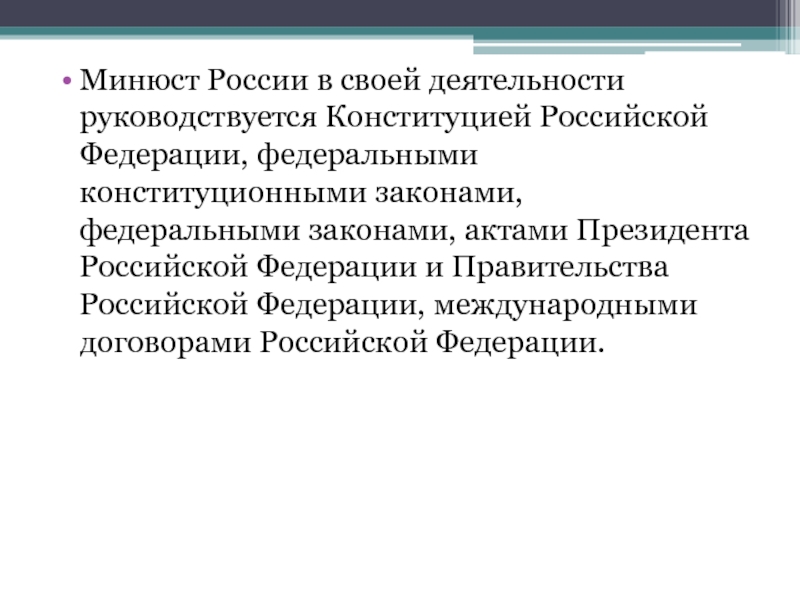 • Минюст России в своей деятельности руководствуется Конституцией Российской Федерации, федеральными конституционными законами, федеральными законами, актами Президента Российской Федерации и Правительства Российской Федерации, международными договорами Российской Федерации.